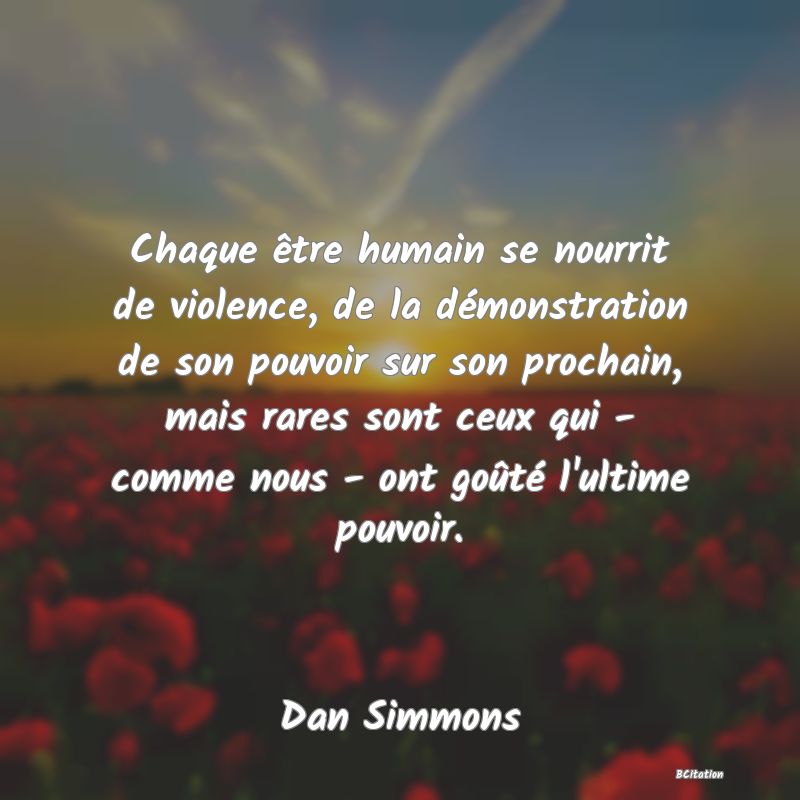 Chaque être humain se nourrit de violence, de la démonstration de son pouvoir sur son prochain, mais rares sont ceux qui - comme nous - ont goûté l'ultime pouvoir.

Dan Simmons

BCitation